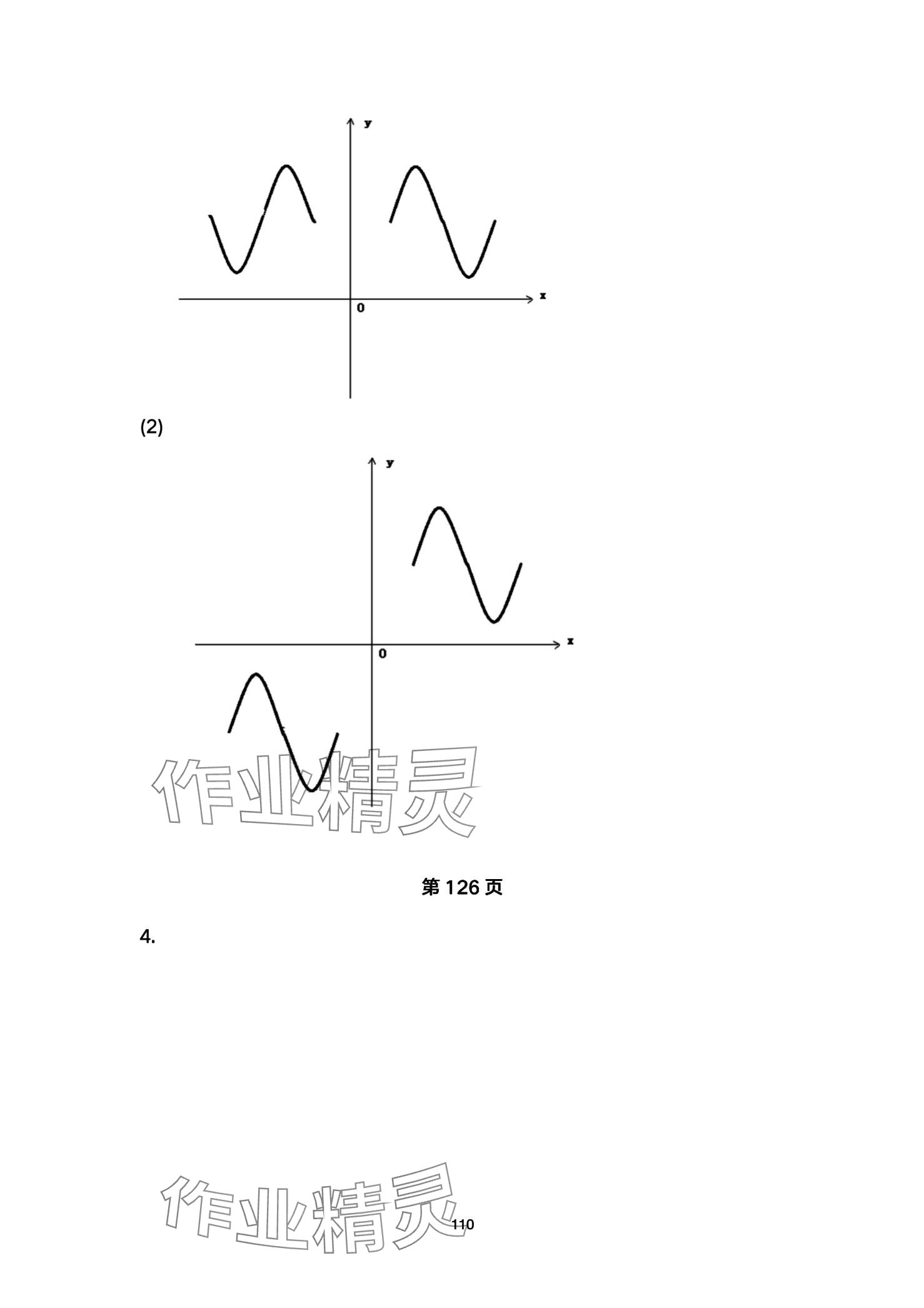 y

x

0

(2)

y

x

0

第126页

4.

110

作业精灵